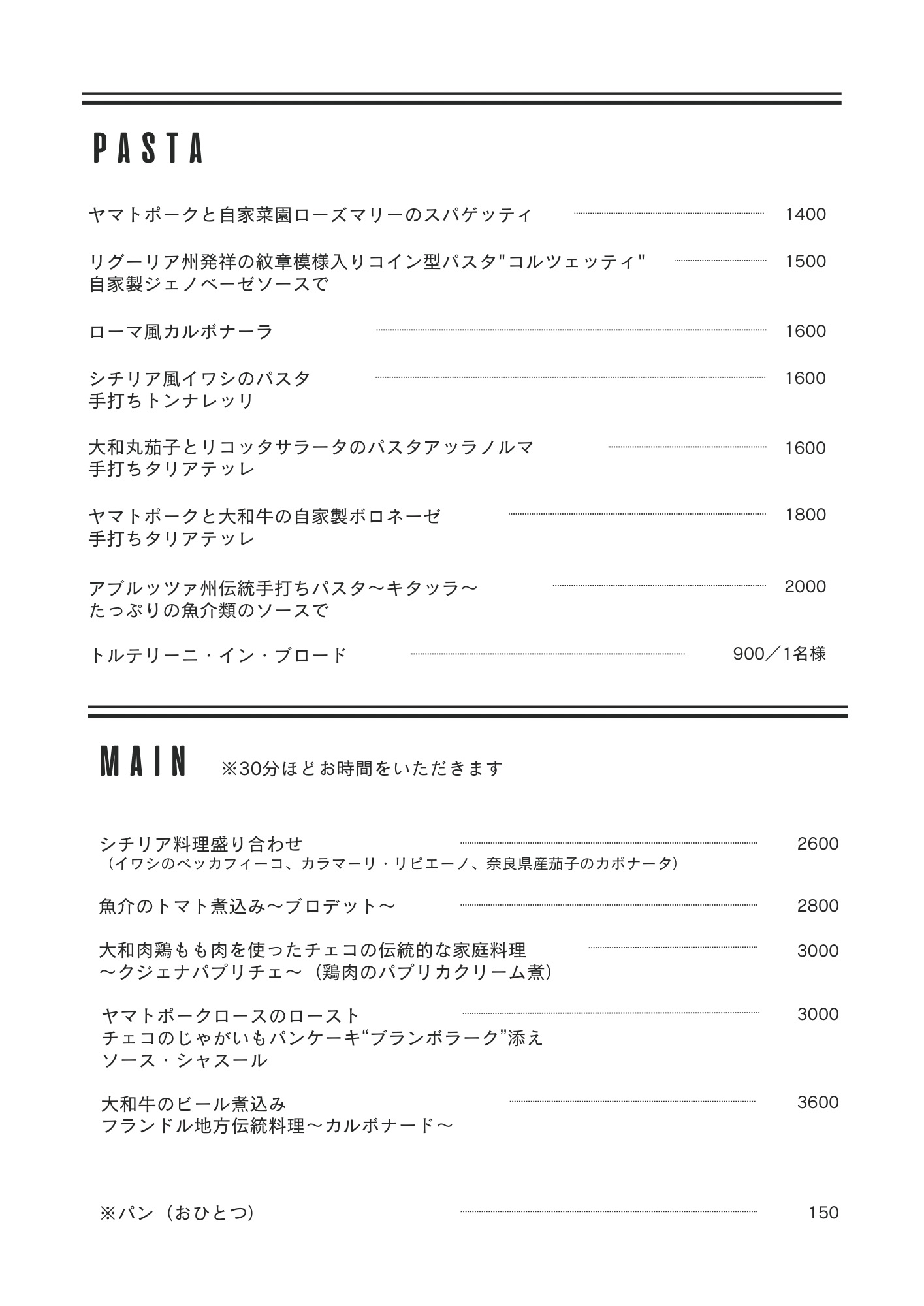 PASTA

ヤマトポークと自家菜園ローズマリーのスパゲッティ 1400

リグーリア州発祥の紋章模様入りコイン型パスタ"コルツェッティ" 1500
自家製ジェノベーゼソースで

ローマ風カルボナーラ 1600

シチリア風イワシのパスタ 1600
手打ちトンナレッリ

大和丸茄子とリコッタサラータのパスタアッラノルマ 1600
手打ちタリアテッレ

ヤマトポークと大和牛の自家製ボロネーゼ 1800
手打ちタリアテッレ

アブルッツァ州伝統手打ちパスタ〜キタッラ〜 2000
たっぷりの魚介類のソースで

トルテリーニ・イン・ブロード 900／1名様

MAIN ※30分ほどお時間をいただきます

シチリア料理盛り合わせ 2600
（イワシのベッカフィーコ、カラマーリ・リピエーノ、奈良県産茄子のカポナータ）

魚介のトマト煮込み〜ブロデット〜 2800

大和肉鶏もも肉を使ったチェコの伝統的な家庭料理 3000
〜クジェナパプリチェ〜（鶏肉のパプリカクリーム煮）

ヤマトポークロースのロースト 3000
チェコのじゃがいもパンケーキ“ブランボラーク”添え
ソース・シャスール

大和牛のビール煮込み 3600
フランドル地方伝統料理〜カルボナード〜

※パン（おひとつ） 150